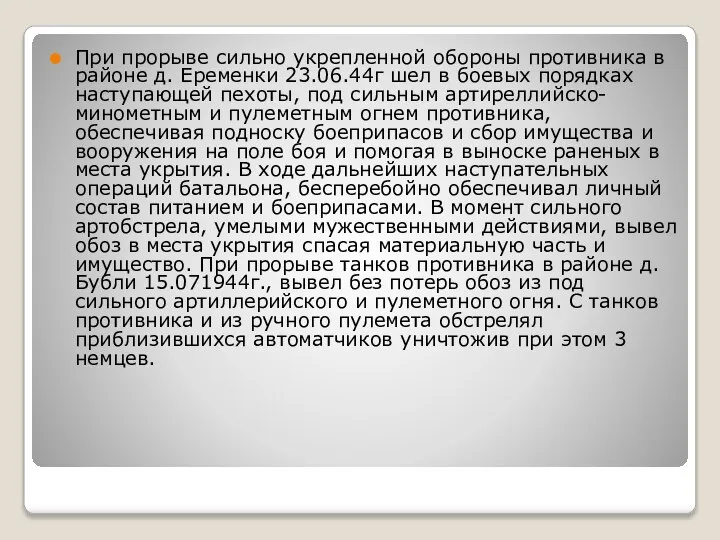 При прорыве сильно укрепленной обороны противника в районе д. Еременки 23.06.44г шел в боевых порядках наступающей пехоты, под сильным артиреллийско-минометным и пулеметным огнем противника, обеспечивая подноску боеприпасов и сбор имущества и вооружения на поле боя и помогая в выноске раненых в места укрытия. В ходе дальнейших наступательных операций батальона, бесперебойно обеспечивал личный состав питанием и боеприпасами. В момент сильного артобстрела, умелыми мужественными действиями, вывел обоз в места укрытия спасая материальную часть и имущество. При прорыве танков противника в районе д. Бубли 15.071944г., вывел без потерь обоз из под сильного артиллерийского и пулеметного огня. С танков противника и из ручного пулемета обстрелял приблизившихся автоматчиков уничтожив при этом 3 немцев.